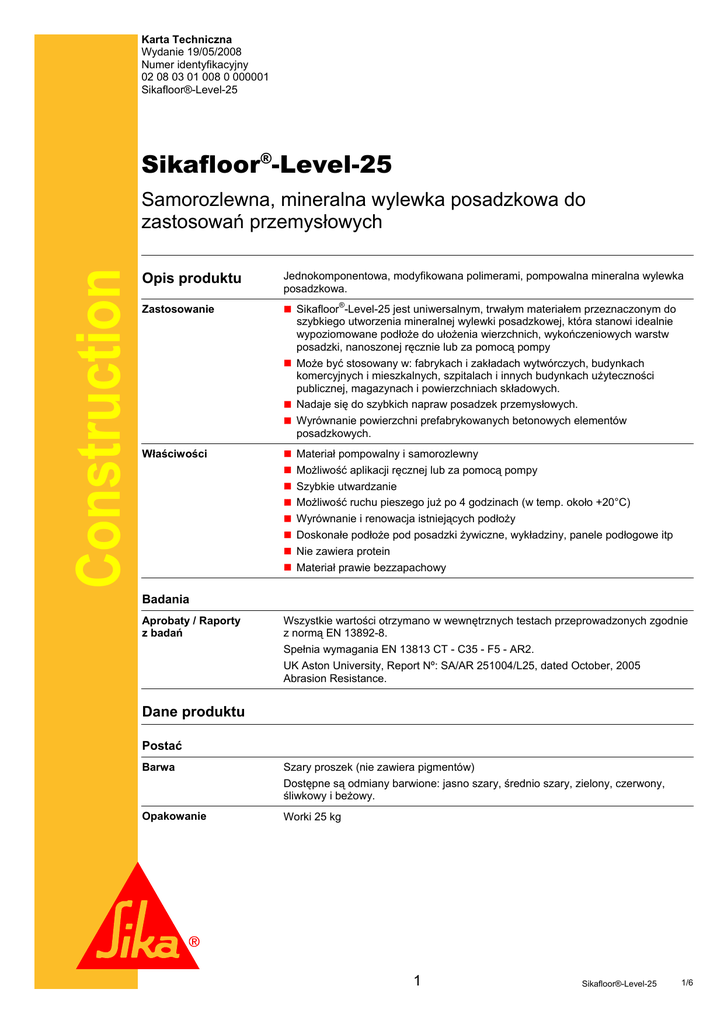 Karta Techniczna
Wydanie 19/05/2008
Numer identyfikacyjny
02 08 03 01 008 0 000001
Sikafloor®-Level-25

Construction

Sikafloor®-Level-25

Samorozlewna, mineralna wylewka posadzkowa do zastosowań przemysłowych

Opis produktu

Jednokomponentowa, modyfikowana polimerami, pompowalna mineralna wylewka posadzkowa.

Zastosowanie

Sikafloor®-Level-25 jest uniwersalnym, trwałym materiałem przeznaczonym do szybkiego utworzenia mineralnej wylewki posadzkowej, która stanowi idealnie wypoziomowane podłoże do ułożenia wierzchnich, wykończeniowych warstw posadzki, nanoszonej ręcznie lub za pomocą pompy

Może być stosowany w: fabrykach i zakładach wytwórczych, budynkach komercyjnych i mieszkalnych, szpitalach i innych budynkach użyteczności publicznej, magazynach i powierzchniach składowych.

Nadaje się do szybkich napraw posadzek przemysłowych.

Wyrównanie powierzchni prefabrykowanych betonowych elementów posadzkowych.

Właściwości

Materiał pompowalny i samorozlewny

Możliwość aplikacji ręcznej lub za pomocą pompy

Szybkie utwardzanie

Możliwość ruchu pieszego już po 4 godzinach (w temp. około +20°C)

Wyrównanie i renowacja istniejących podłoży

Doskonałe podłoże pod posadzki żywiczne, wykładziny, panele podłogowe itp

Nie zawiera protein

Materiał prawie bezzapachowy

Badania

Aprobaty / Raporty z badań

Wszystkie wartości otrzymano w wewnętrznych testach przeprowadzonych zgodnie z normą EN 13892-8.

Spełnia wymagania EN 13813 CT - C35 - F5 - AR2.

UK Aston University, Report Nº: SA/AR 251004/L25, dated October, 2005 Abrasion Resistance.

Dane produktu

Postać

Barwa

Szary proszek (nie zawiera pigmentów)

Dostępne są odmiany barwione: jasno szary, średnio szary, zielony, czerwony, śliwkowy i beżowy.

Opakowanie

Worki 25 kg

Sika®

1

Sikafloor®-Level-25 1/6